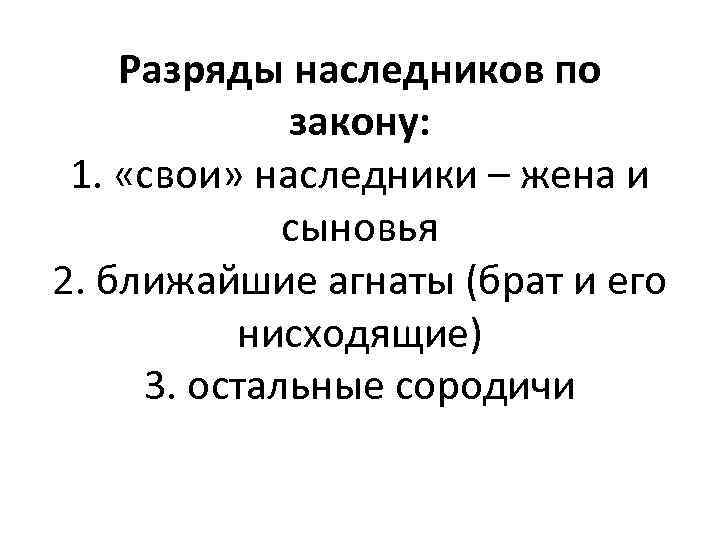 Разряды наследников по закону:

1. «свои» наследники – жена и сыновья
2. ближайшие агнаты (брат и его нисходящие)
3. остальные сородичи